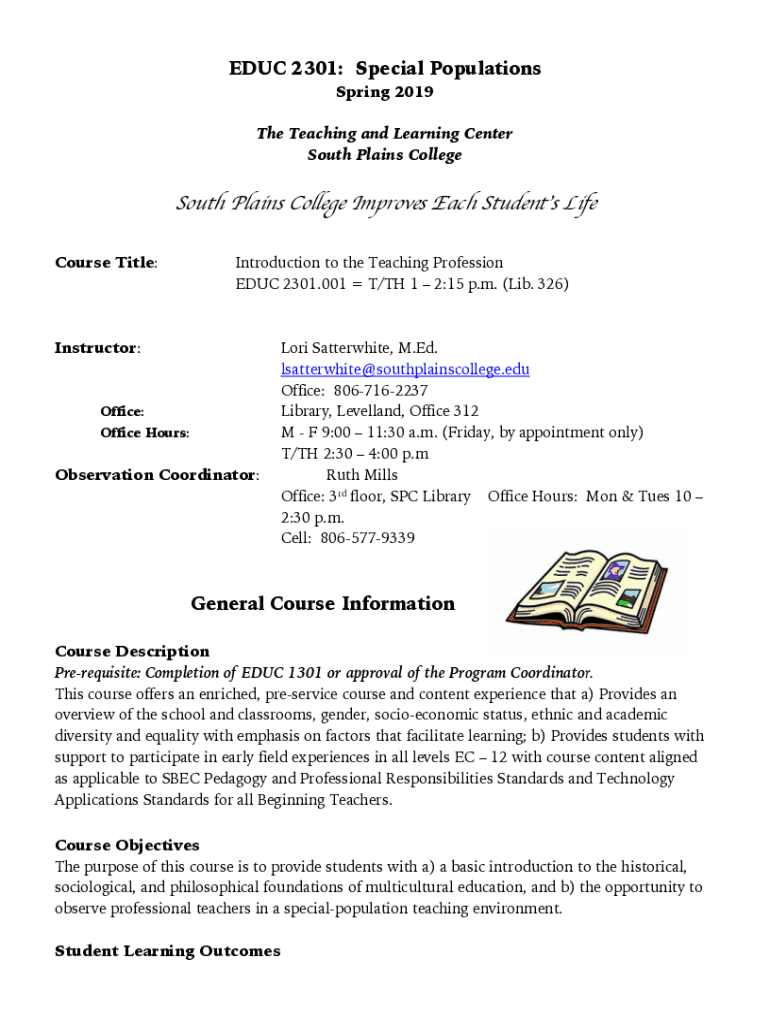 EDUC 2301: Special Populations
Spring 2019

The Teaching and Learning Center
South Plains College

South Plains College Improves Each Student's Life

Course Title: Introduction to the Teaching Profession
EDUC 2301.001 = T/TH 1 – 2:15 p.m. (Lib. 326)

Instructor: Lori Satterwhite, M.Ed.
lsatterwhite@southplainscollege.edu
Office: 806-716-2237
Office: Library, Levelland, Office 312
Office Hours: M - F 9:00 – 11:30 a.m. (Friday, by appointment only)
T/TH 2:30 – 4:00 p.m
Observation Coordinator: Ruth Mills
Office: 3rd floor, SPC Library Office Hours: Mon & Tues 10 – 2:30 p.m.
Cell: 806-577-9339

General Course Information

Course Description
Pre-requisite: Completion of EDUC 1301 or approval of the Program Coordinator.
This course offers an enriched, pre-service course and content experience that a) Provides an overview of the school and classrooms, gender, socio-economic status, ethnic and academic diversity and equality with emphasis on factors that facilitate learning; b) Provides students with support to participate in early field experiences in all levels EC – 12 with course content aligned as applicable to SBEC Pedagogy and Professional Responsibilities Standards and Technology Applications Standards for all Beginning Teachers.

Course Objectives
The purpose of this course is to provide students with a) a basic introduction to the historical, sociological, and philosophical foundations of multicultural education, and b) the opportunity to observe professional teachers in a special-population teaching environment.

Student Learning Outcomes